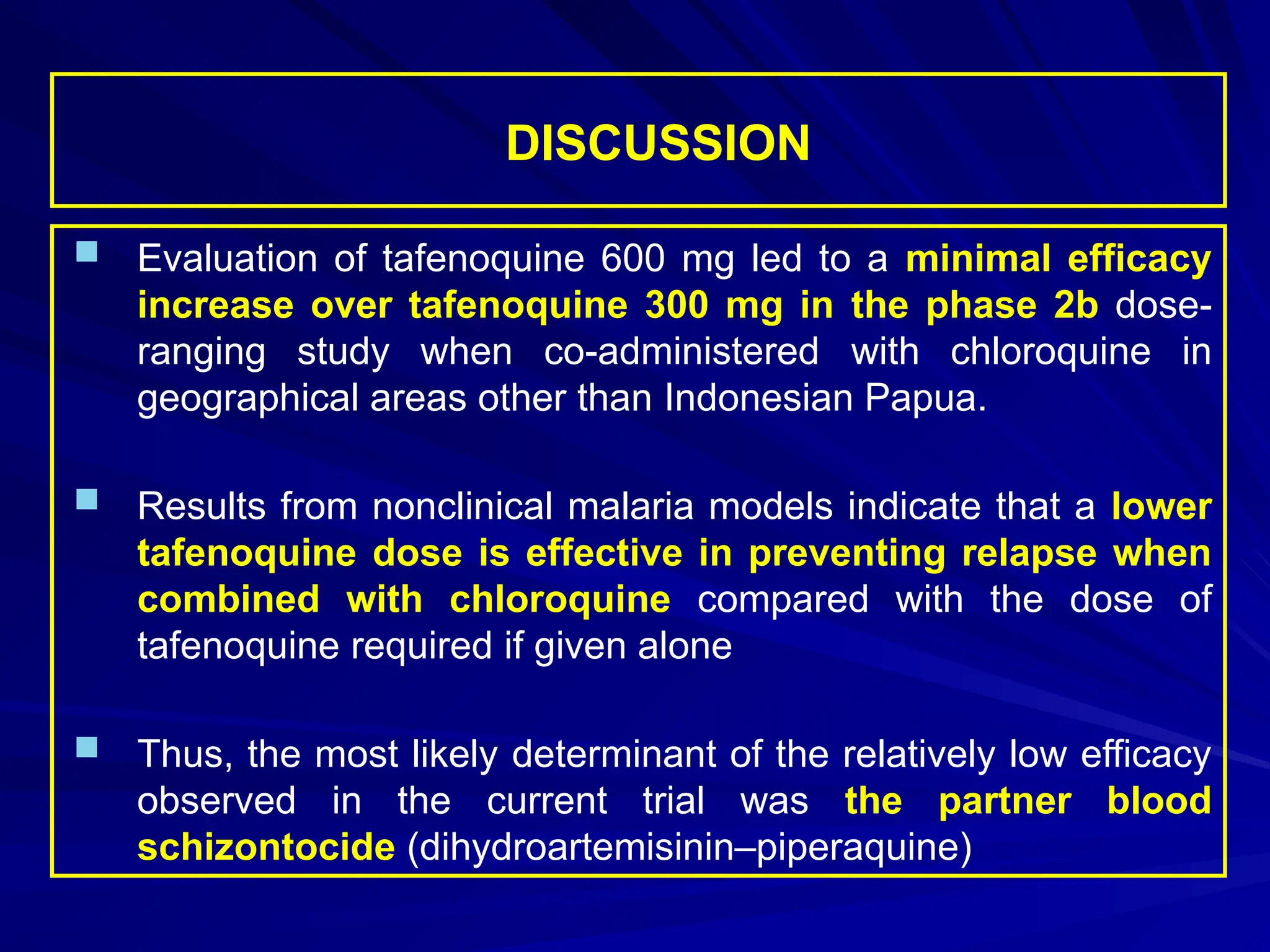 DISCUSSION

Evaluation of tafenoquine 600 mg led to a minimal efficacy increase over tafenoquine 300 mg in the phase 2b dose-ranging study when co-administered with chloroquine in geographical areas other than Indonesian Papua.

Results from nonclinical malaria models indicate that a lower tafenoquine dose is effective in preventing relapse when combined with chloroquine compared with the dose of tafenoquine required if given alone

Thus, the most likely determinant of the relatively low efficacy observed in the current trial was the partner blood schizontocide (dihydroartemisinin–piperaquine)